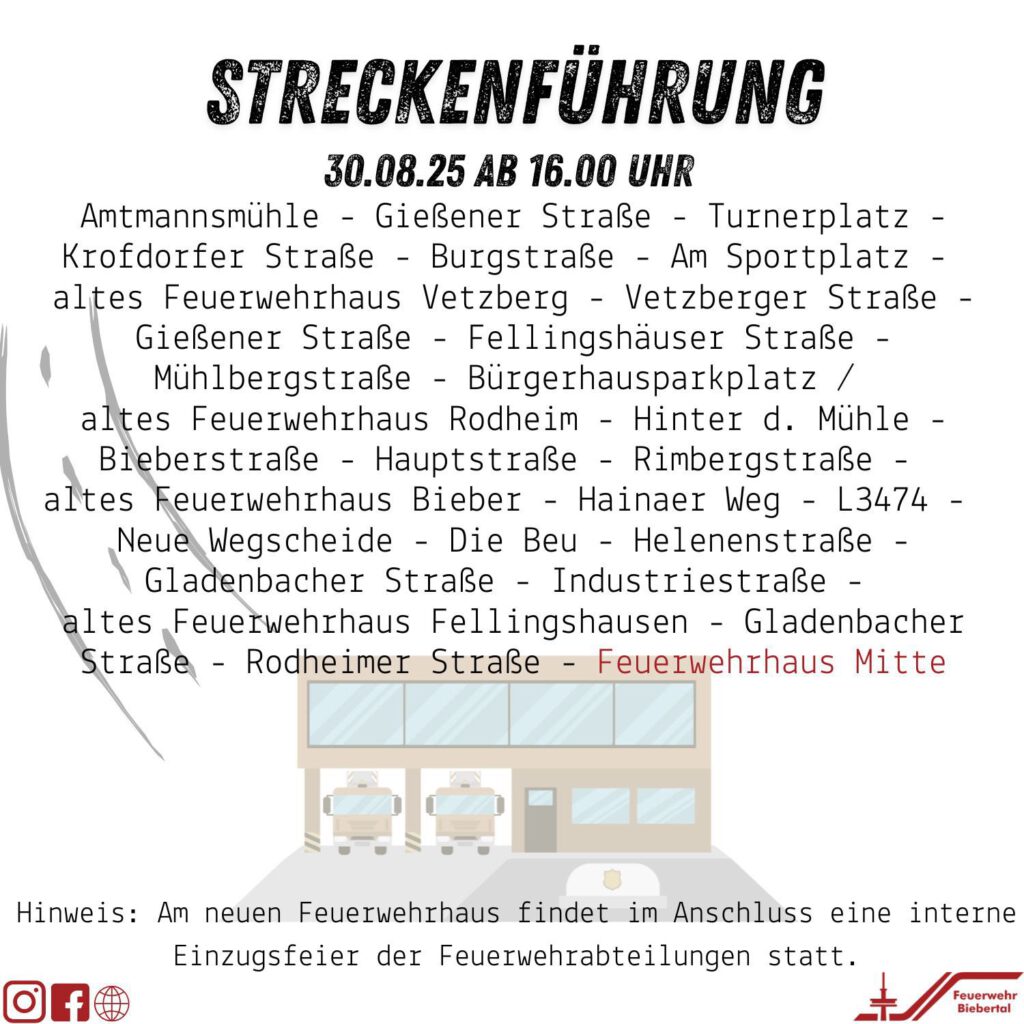 STRECKENFÜHRUNG

30.08.25 AB 16.00 UHR

Amtmannsmühle - Gießener Straße - Turnerplatz - Krofdorfer Straße - Burgstraße - Am Sportplatz - altes Feuerwehrhaus Vetzberg - Vetzberger Straße - Gießener Straße - Fellingshäuser Straße - Mühlbergstraße - Bürgerhausparkplatz / altes Feuerwehrhaus Rodheim - Hinter d. Mühle - Bieberstraße - Hauptstraße - Rimbergstraße - altes Feuerwehrhaus Bieber - Hainaer Weg - L3474 - Neue Wegscheide - Die Beu - Helenenstraße - Gladenbacher Straße - Industriestraße - altes Feuerwehrhaus Fellingshausen - Gladenbacher Straße - Rodheimer Straße - Feuerwehrhaus Mitte

Hinweis: Am neuen Feuerwehrhaus findet im Anschluss eine interne Einzugsfeier der Feuerwehrabteilungen statt.

Feuerwehr Biebertal